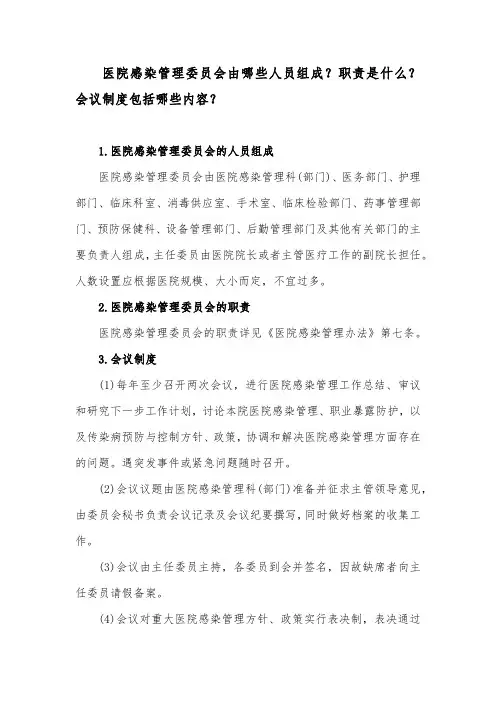 医院感染管理委员会由哪些人员组成？职责是什么？会议制度包括哪些内容？

1.医院感染管理委员会的人员组成

医院感染管理委员会由医院感染管理科(部门)、医务部门、护理部门、临床科室、消毒供应室、手术室、临床检验部门、药事管理部门、预防保健科、设备管理部门、后勤管理部门及其他有关部门的主要负责人组成，主任委员由医院院长或者主管医疗工作的副院长担任。人数设置应根据医院规模、大小而定，不宜过多。

2.医院感染管理委员会的职责

医院感染管理委员会的职责详见《医院感染管理办法》第七条。

3.会议制度

(1)每年至少召开两次会议，进行医院感染管理工作总结、审议和研究下一步工作计划，讨论本院医院感染管理、职业暴露防护，以及传染病预防与控制方针、政策，协调和解决医院感染管理方面存在的问题。遇突发事件或紧急问题随时召开。

(2)会议议题由医院感染管理科(部门)准备并征求主管领导意见，由委员会秘书负责会议记录及会议纪要撰写，同时做好档案的收集工作。

(3)会议由主任委员主持，各委员到会并签名，因故缺席者向主任委员请假备案。

(4)会议对重大医院感染管理方针、政策实行表决制，表决通过